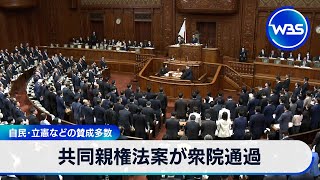 WBS

自民･立憲などの賛成多数

共同親権法案が衆院通過